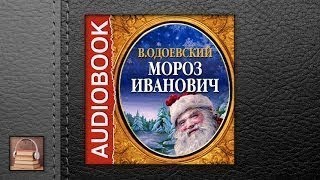 AUDIOBOOK
В.ОДОЕВСКИЙ
МОРОЗ ИВАНОВИЧ